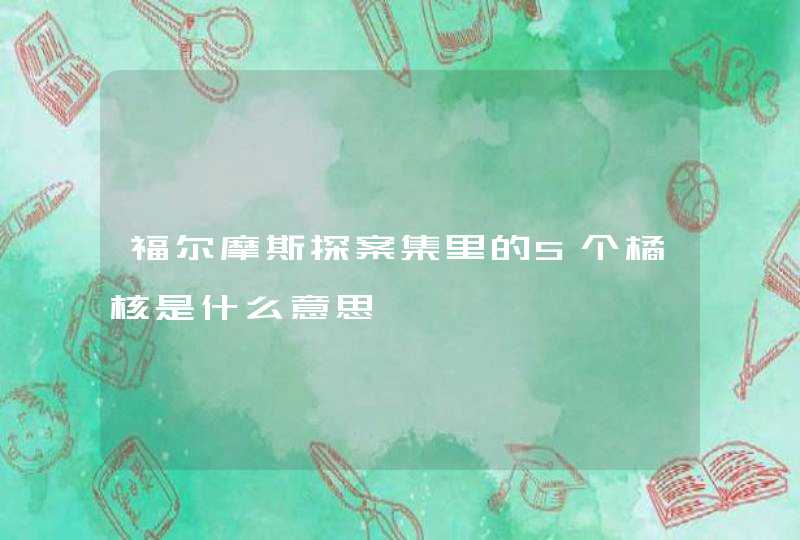 福尔摩斯探案集里的5个橘核是什么意思

ABC